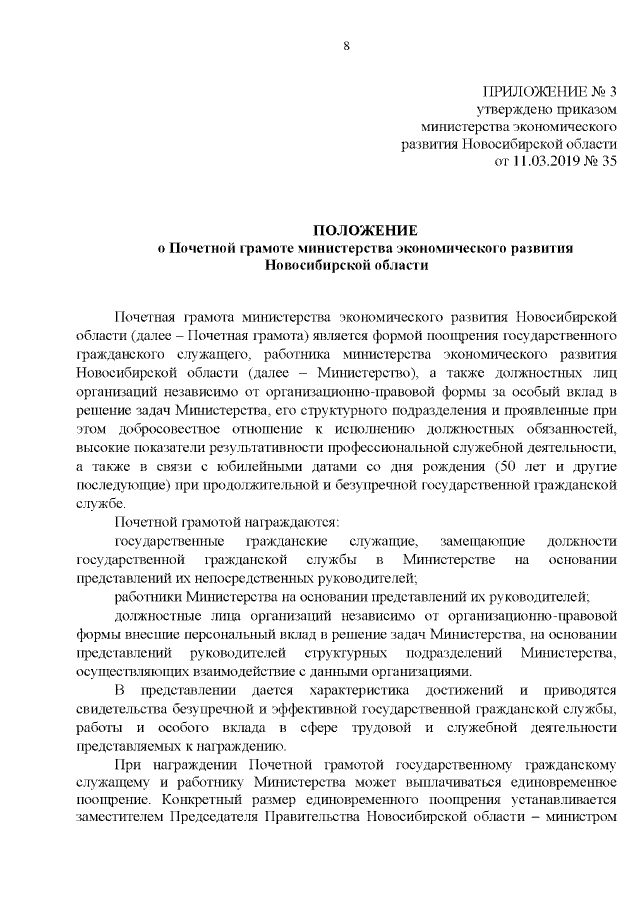 8

ПРИЛОЖЕНИЕ № 3
утверждено приказом
министерства экономического
развития Новосибирской области
от 11.03.2019 № 35

ПОЛОЖЕНИЕ
о Почетной грамоте министерства экономического развития Новосибирской области

Почетная грамота министерства экономического развития Новосибирской области (далее – Почетная грамота) является формой поощрения государственного гражданского служащего, работника министерства экономического развития Новосибирской области (далее – Министерство), а также должностных лиц организаций независимо от организационно-правовой формы за особый вклад в решение задач Министерства, его структурного подразделения и проявленные при этом добросовестное отношение к исполнению должностных обязанностей, высокие показатели результативности профессиональной служебной деятельности, а также в связи с юбилейными датами со дня рождения (50 лет и другие последующие) при продолжительной и безупречной государственной гражданской службе.

Почетной грамотой награждаются:

государственные гражданские служащие, замещающие должности государственной гражданской службы в Министерстве на основании представлений их непосредственных руководителей;

работники Министерства на основании представлений их руководителей;

должностные лица организаций независимо от организационно-правовой формы внесшие персональный вклад в решение задач Министерства, на основании представлений руководителей структурных подразделений Министерства, осуществляющих взаимодействие с данными организациями.

В представлении дается характеристика достижений и приводятся свидетельства безупречной и эффективной государственной гражданской службы, работы и особого вклада в сфере трудовой и служебной деятельности представляемых к награждению.

При награждении Почетной грамотой государственному гражданскому служащему и работнику Министерства может выплачиваться единовременное поощрение. Конкретный размер единовременного поощрения устанавливается заместителем Председателя Правительства Новосибирской области – министром